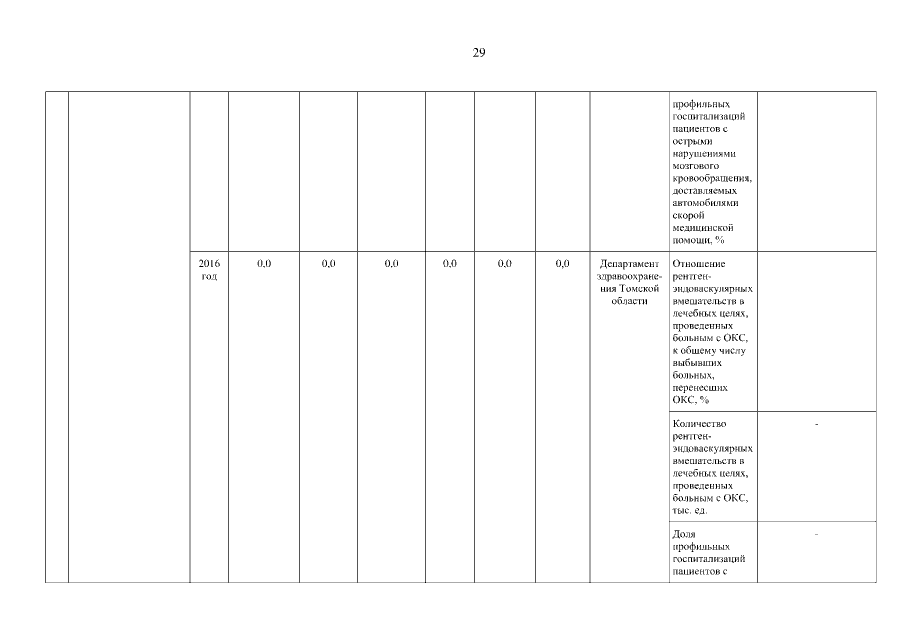 29

| | | | | | | | | | | | |
|---|---|---|---|---|---|---|---|---|---|---|---|
| | | | | | | | | | | профильных госпитализаций пациентов с острыми нарушениями мозгового кровообращения, доставляемых автомобилями скорой медицинской помощи, % | |
| | | 2016 год | 0,0 | 0,0 | 0,0 | 0,0 | 0,0 | 0,0 | Департамент здравоохранения Томской области | Отношение рентген-эндоваскулярных вмешательств в лечебных целях, проведенных больным с ОКС, к общему числу выбывших больных, перенесших ОКС, % | |
| | | | | | | | | | | Количество рентген-эндоваскулярных вмешательств в лечебных целях, проведенных больным с ОКС, тыс. ед. | - |
| | | | | | | | | | | Доля профильных госпитализаций пациентов с | - |